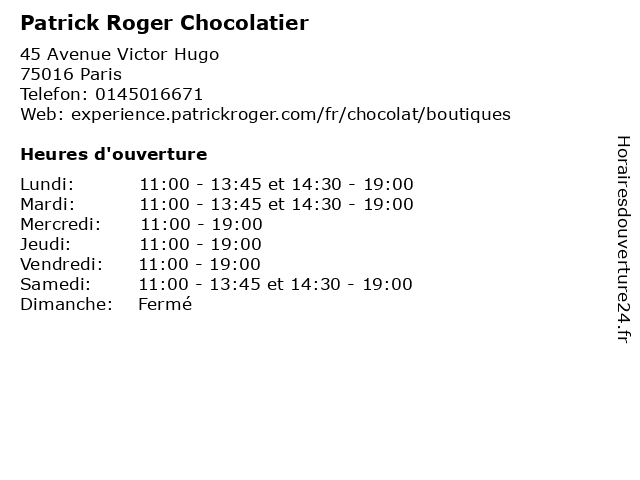 Patrick Roger Chocolatier

45 Avenue Victor Hugo
75016 Paris
Telefon: 0145016671
Web: experience.patrickroger.com/fr/chocolat/boutiques

Heures d'ouverture

Lundi: 11:00 - 13:45 et 14:30 - 19:00
Mardi: 11:00 - 13:45 et 14:30 - 19:00
Mercredi: 11:00 - 19:00
Jeudi: 11:00 - 19:00
Vendredi: 11:00 - 19:00
Samedi: 11:00 - 13:45 et 14:30 - 19:00
Dimanche: Fermé

Horairesdouverture24.fr